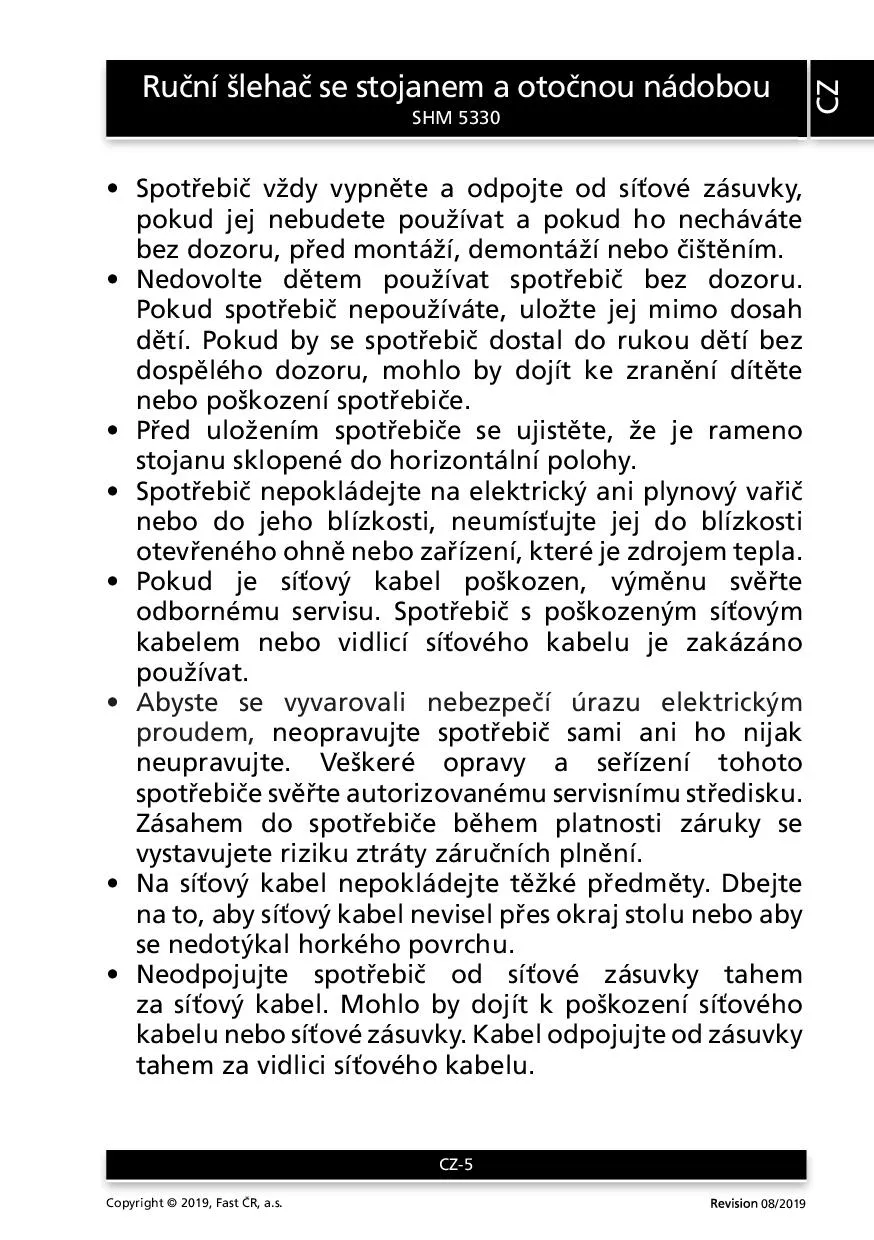 Ruční šlehač se stojanem a otočnou nádobou
SHM 5330

CZ

• Spotřebič vždy vypněte a odpojte od síťové zásuvky, pokud jej nebudete používat a pokud ho necháváte bez dozoru, před montáží, demontáží nebo čištěním.
• Nedovolte dětem používat spotřebič bez dozoru. Pokud spotřebič nepoužíváte, uložte jej mimo dosah dětí. Pokud by se spotřebič dostal do rukou dětí bez dospělého dozoru, mohlo by dojít ke zranění dítěte nebo poškození spotřebiče.
• Před uložením spotřebiče se ujistěte, že je rameno stojanu sklopené do horizontální polohy.
• Spotřebič nepokládejte na elektrický ani plynový vařič nebo do jeho blízkosti, neumísťujte jej do blízkosti otevřeného ohně nebo zařízení, které je zdrojem tepla.
• Pokud je síťový kabel poškozen, výměnu svěřte odbornému servisu. Spotřebič s poškozeným síťovým kabelem nebo vidlicí síťového kabelu je zakázáno používat.
• Abyste se vyvarovali nebezpečí úrazu elektrickým proudem, neopravujte spotřebič sami ani ho nijak neupravujte. Veškeré opravy a seřízení tohoto spotřebiče svěřte autorizovanému servisnímu středisku. Zásahem do spotřebiče během platnosti záruky se vystavujete riziku ztráty záručních plnění.
• Na síťový kabel nepokládejte těžké předměty. Dbejte na to, aby síťový kabel nevisel přes okraj stolu nebo aby se nedotýkal horkého povrchu.
• Neodpojujte spotřebič od síťové zásuvky tahem za síťový kabel. Mohlo by dojít k poškození síťového kabelu nebo síťové zásuvky. Kabel odpojujte od zásuvky tahem za vidlici síťového kabelu.

CZ-5

Copyright © 2019, Fast ČR, a.s.
Revision 08/2019